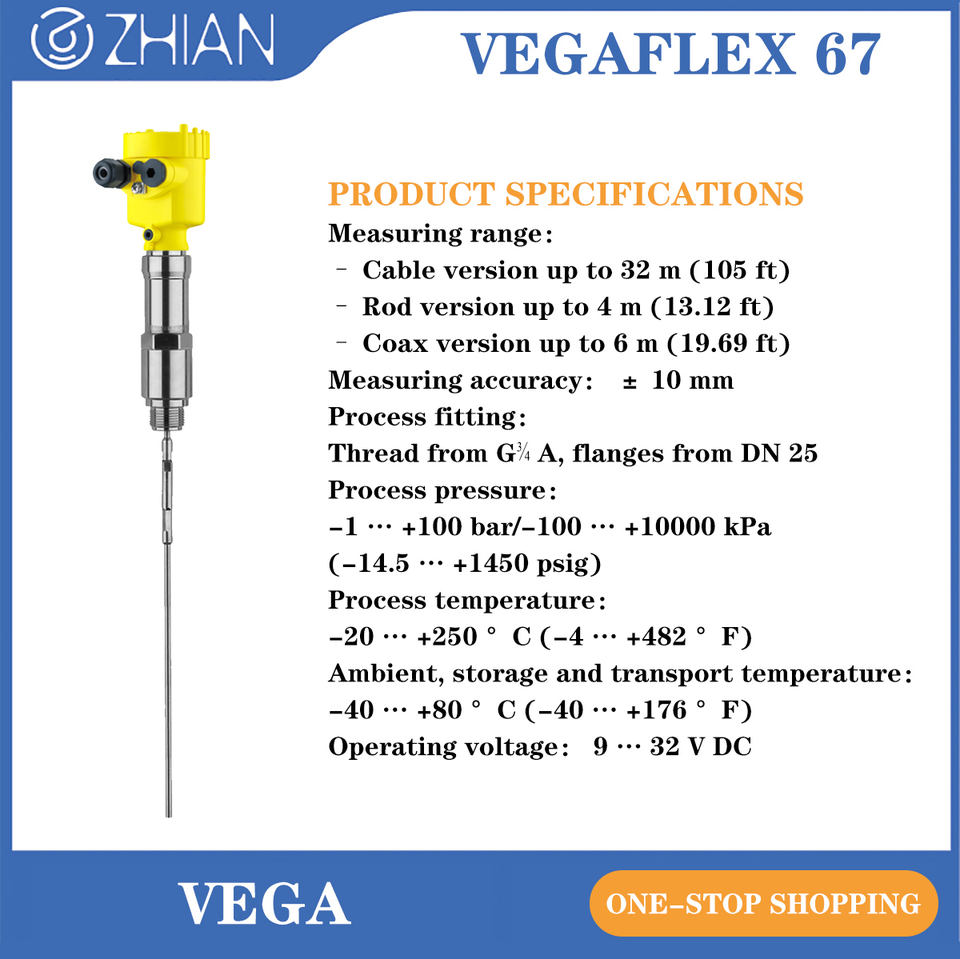 ZHIAN

VEGAFLEX 67

PRODUCT SPECIFICATIONS

Measuring range:

- Cable version up to 32 m (105 ft)
- Rod version up to 4 m (13.12 ft)
- Coax version up to 6 m (19.69 ft)

Measuring accuracy: ± 10 mm

Process fitting:

Thread from G¾ A, flanges from DN 25

Process pressure:

-1 … +100 bar/-100 … +10000 kPa (-14.5 … +1450 psig)

Process temperature:

-20 … +250 ° C (-4 … +482 ° F)

Ambient, storage and transport temperature:

-40 … +80 ° C (-40 … +176 ° F)

Operating voltage: 9 … 32 V DC

VEGA

ONE-STOP SHOPPING